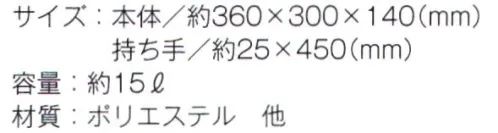 サイズ：本体／約360×300×140(mm)
持ち手／約25×450(mm)
容量：約15ℓ
材質：ポリエステル　他